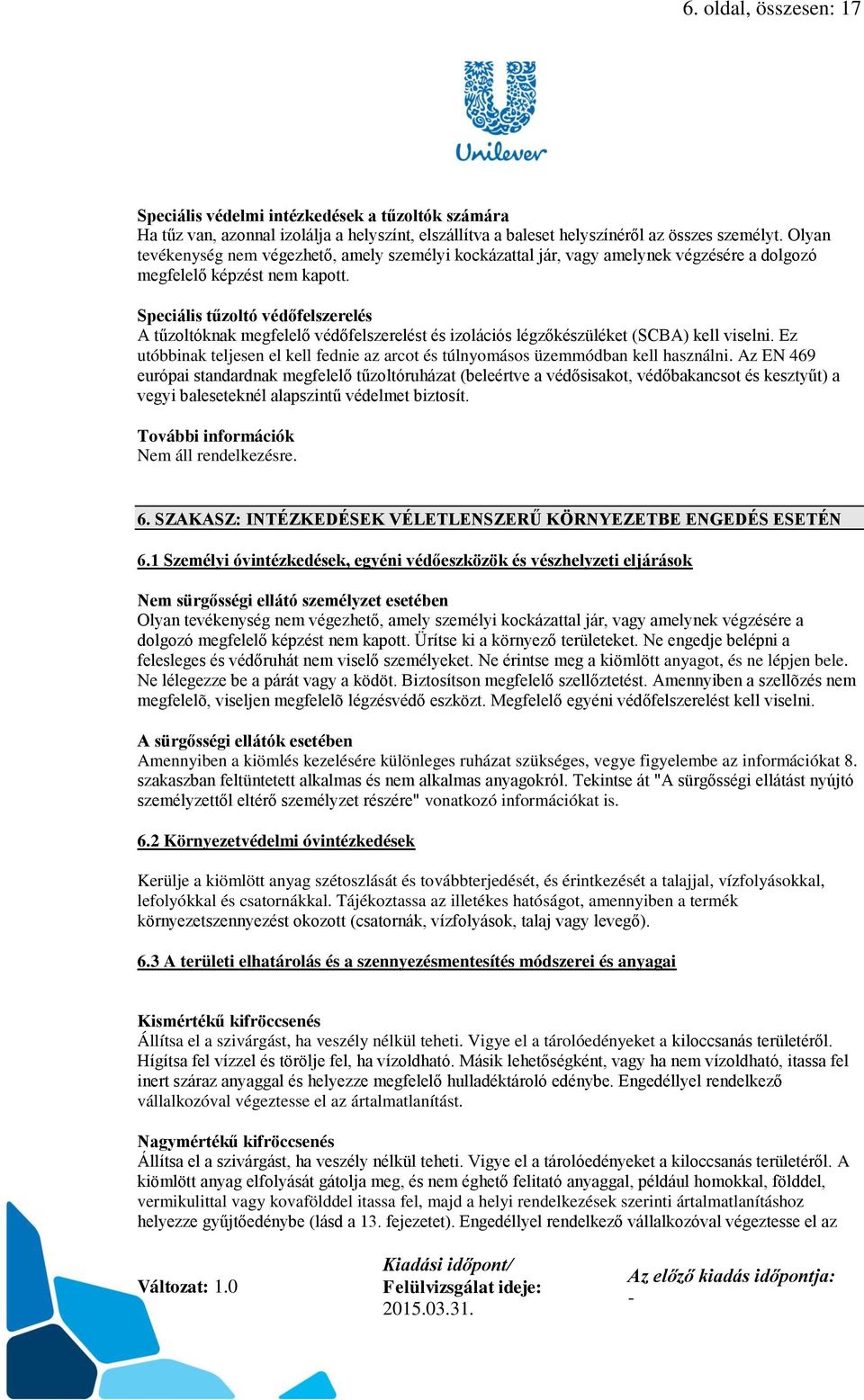 6. oldal, összesen: 17

Unilever

Speciális védelmi intézkedések a tűzoltók számára
Ha tűz van, azonnal izolálja a helyszínt, elszállítva a baleset helyszínéről az összes személyt. Olyan tevékenység nem végezhető, amely személyi kockázattal jár, vagy amelynek végzésére a dolgozó megfelelő képzést nem kapott.

Speciális tűzoltó védőfelszerelés
A tűzoltóknak megfelelő védőfelszerelést és izolációs légzőkészüléket (SCBA) kell viselni. Ez utóbbinak teljesen el kell fednie az arcot és túlnyomásos üzemmódban kell használni. Az EN 469 európai standardnak megfelelő tűzoltóruházat (beleértve a védősisakot, védőbakancsot és kesztyűt) a vegyi baleseteknél alapszintű védelmet biztosít.

További információk
Nem áll rendelkezésre.

6. SZAKASZ: INTÉZKEDÉSEK VÉLETLENSZERŰ KÖRNYEZETBE ENGEDÉS ESETÉN

6.1 Személyi óvintézkedések, egyéni védőeszközök és vészhelyzeti eljárások

Nem sürgősségi ellátó személyzet esetében
Olyan tevékenység nem végezhető, amely személyi kockázattal jár, vagy amelynek végzésére a dolgozó megfelelő képzést nem kapott. Ürítse ki a környező területeket. Ne engedje belépni a felesleges és védőruhát nem viselő személyeket. Ne érintse meg a kiömlött anyagot, és ne lépjen bele. Ne lélegezze be a párát vagy a ködöt. Biztosítson megfelelő szellőztetést. Amennyiben a szellõzés nem megfelelõ, viseljen megfelelõ légzésvédő eszközt. Megfelelő egyéni védőfelszerelést kell viselni.

A sürgősségi ellátók esetében
Amennyiben a kiömlés kezelésére különleges ruházat szükséges, vegye figyelembe az információkat 8. szakaszban feltüntetett alkalmas és nem alkalmas anyagokról. Tekintse át "A sürgősségi ellátást nyújtó személyzettől eltérő személyzet részére" vonatkozó információkat is.

6.2 Környezetvédelmi óvintézkedések

Kerülje a kiömlött anyag szétoszlását és továbbterjedését, és érintkezését a talajjal, vízfolyásokkal, lefolyókkal és csatornákkal. Tájékoztassa az illetékes hatóságot, amennyiben a termék környezetszennyezést okozott (csatornák, vízfolyások, talaj vagy levegő).

6.3 A területi elhatárolás és a szennyezésmentesítés módszerei és anyagai

Kismértékű kifröccsenés
Állítsa el a szivárgást, ha veszély nélkül teheti. Vigye el a tárolóedényeket a kiloccsanás területéről. Hígítsa fel vízzel és törölje fel, ha vízoldható. Másik lehetőségként, vagy ha nem vízoldható, itassa fel inert száraz anyaggal és helyezze megfelelő hulladéktároló edénybe. Engedéllyel rendelkező vállalkozóval végeztesse el az ártalmatlanítást.

Nagymértékű kifröccsenés
Állítsa el a szivárgást, ha veszély nélkül teheti. Vigye el a tárolóedényeket a kiloccsanás területéről. A kiömlött anyag elfolyását gátolja meg, és nem éghető felitató anyaggal, például homokkal, földdel, vermikulittal vagy kovafölddel itassa fel, majd a helyi rendelkezések szerinti ártalmatlanításhoz helyezze gyűjtőedénybe (lásd a 13. fejezetet). Engedéllyel rendelkező vállalkozóval végeztesse el az

Változat: 1.0
Kiadási időpont/ Felülvizsgálat ideje: 2015.03.31.
Az előző kiadás időpontja: -